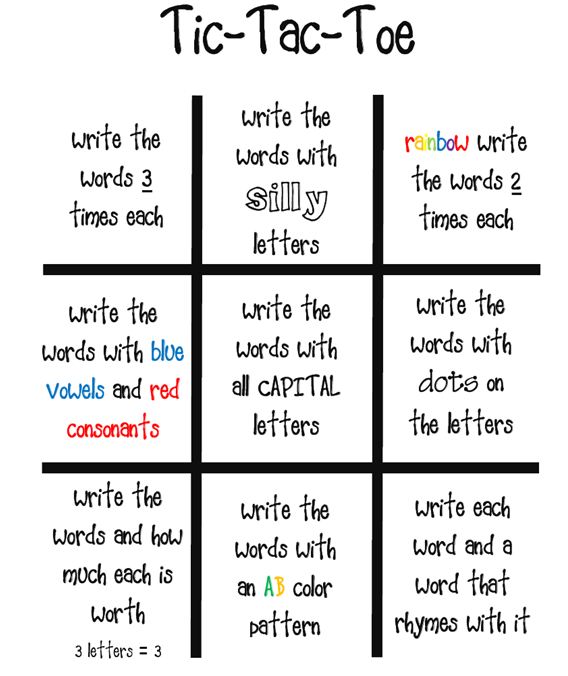 Tic-Tac-Toe

| | | |
|---|---|---|
| write the words 3 times each | write the words with silly letters | rainbow write the words 2 times each |
| write the words with blue vowels and red consonants | write the words with all CAPITAL letters | write the words with dots on the letters |
| write the words and how much each is worth 3 letters = 3 | write the words with an AB color pattern | write each word and a word that rhymes with it |